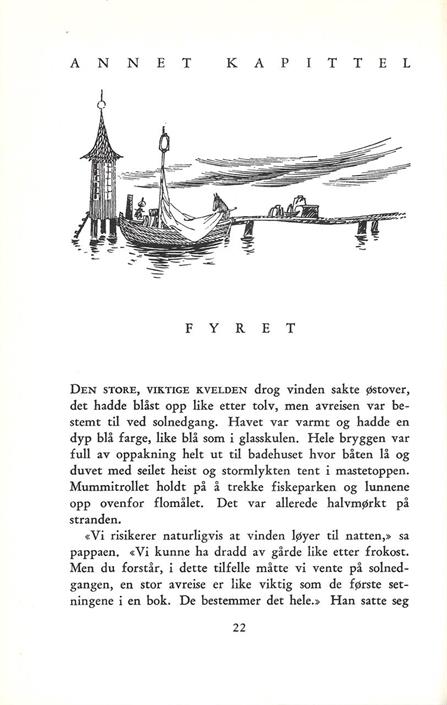 ANNET KAPITTEL

FYRET

DEN STORE, VIKTIGE KVELDEN drog vinden sakte østover, det hadde blåst opp like etter tolv, men avreisen var bestemt til ved solnedgang. Havet var varmt og hadde en dyp blå farge, like blå som i glasskulen. Hele bryggen var full av oppakning helt ut til badehuset hvor båten lå og duvet med seilet heist og stormlykten tent i mastetoppen. Mummitrollet holdt på å trekke fiskeparken og lunnene opp ovenfor flomålet. Det var allerede halvmørkt på stranden.

«Vi risikerer naturligvis at vinden løyer til natten,» sa pappaen. «Vi kunne ha dradd av gårde like etter frokost. Men du forstår, i dette tilfelle måtte vi vente på solnedgangen, en stor avreise er like viktig som de første setningene i en bok. De bestemmer det hele.» Han satte seg

22